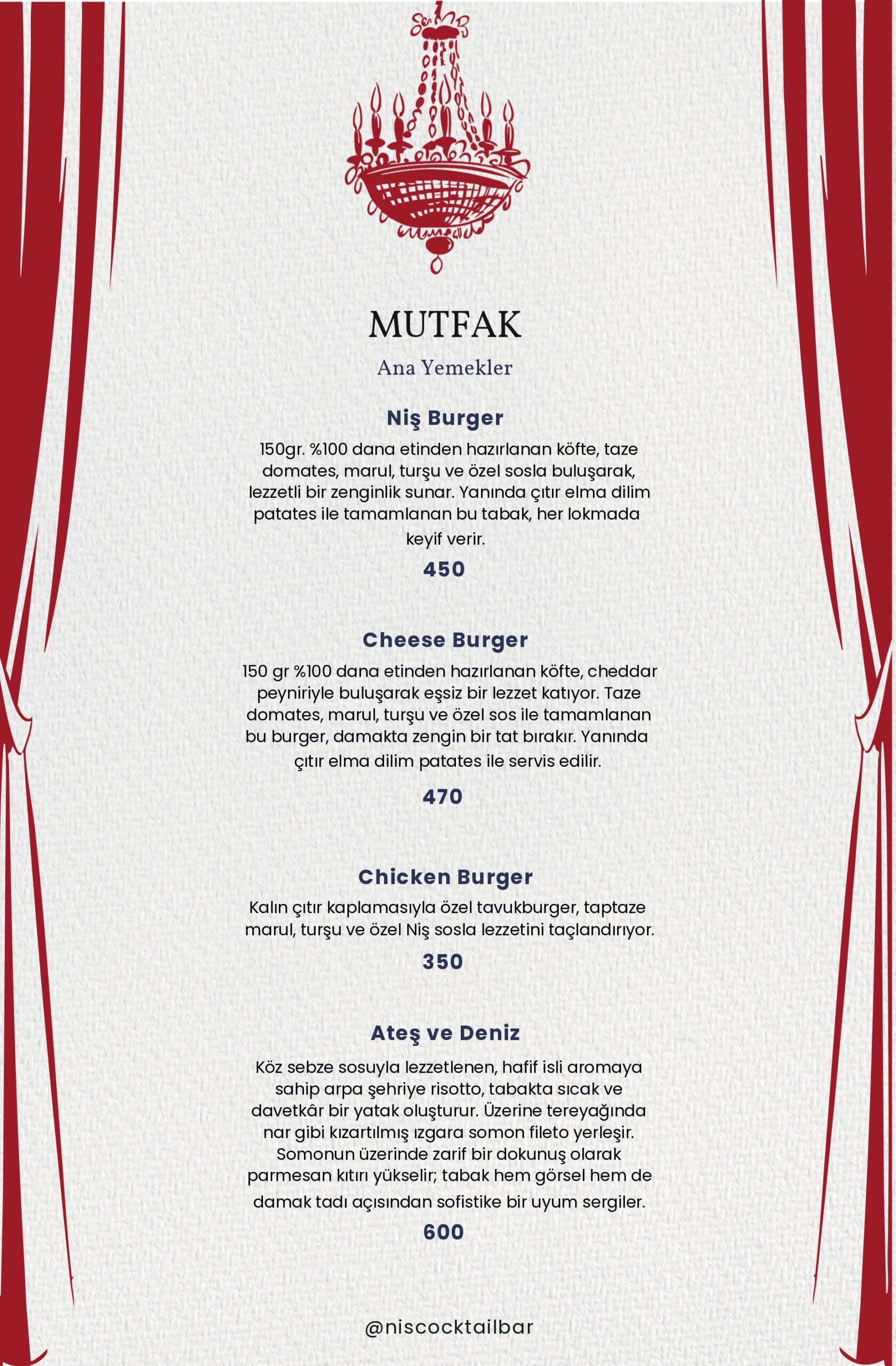 MUTFAK

Ana Yemekler

Niş Burger

150gr. %100 dana etinden hazırlanan köfte, taze domates, marul, turşu ve özel sosla buluşarak, lezzetli bir zenginlik sunar. Yanında çıtır elma dilim patates ile tamamlanan bu tabak, her lokmada keyif verir.

450

Cheese Burger

150 gr %100 dana etinden hazırlanan köfte, cheddar peyniriyle buluşarak eşsiz bir lezzet katıyor. Taze domates, marul, turşu ve özel sos ile tamamlanan bu burger, damakta zengin bir tat bırakır. Yanında çıtır elma dilim patates ile servis edilir.

470

Chicken Burger

Kalın çıtır kaplamasıyla özel tavukburger, taptaze marul, turşu ve özel Niş sosla lezzetini taçlandırıyor.

350

Ateş ve Deniz

Köz sebze sosuyla lezzetlenen, hafif isli aromaya sahip arpa şehriye risotto, tabakta sıcak ve davetkâr bir yatak oluşturur. Üzerine tereyağında nar gibi kızartılmış ızgara somon fileto yerleşir. Somonun üzerinde zarif bir dokunuş olarak parmesan kıtırı yükselir; tabak hem görsel hem de damak tadı açısından sofistike bir uyum sergiler.

600

@niscocktailbar